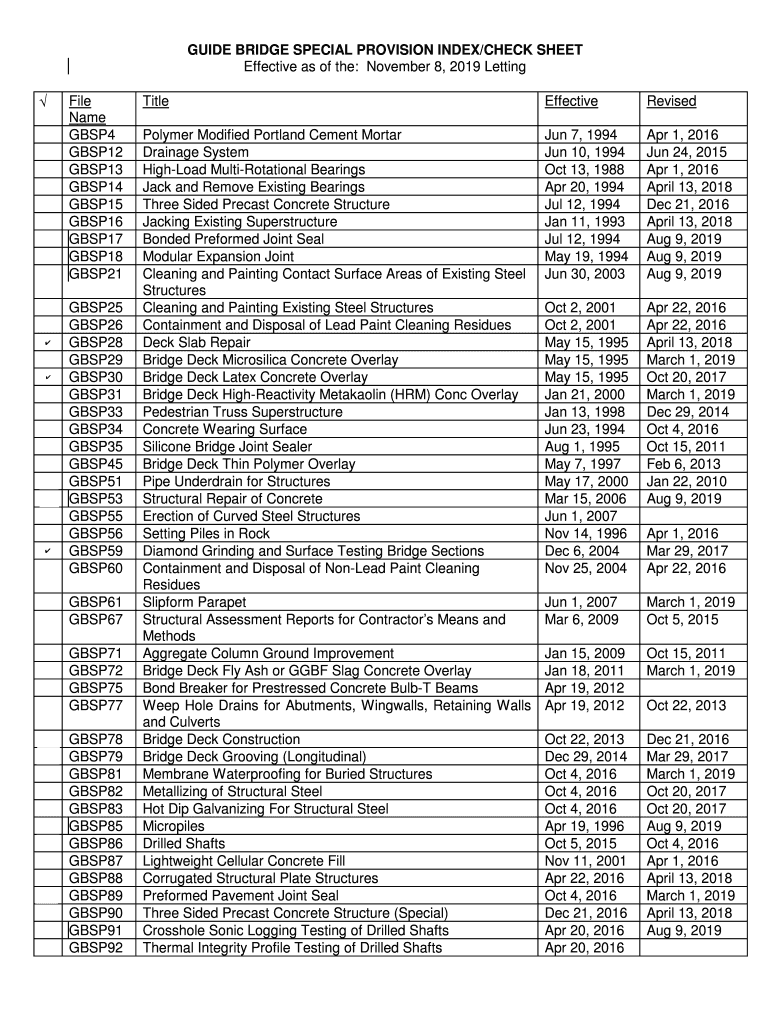 GUIDE BRIDGE SPECIAL PROVISION INDEX/CHECK SHEET
Effective as of the: November 8, 2019 Letting

| √ | File Name | Title | Effective | Revised |
|---|---|---|---|---|
| | GBSP4 | Polymer Modified Portland Cement Mortar | Jun 7, 1994 | Apr 1, 2016 |
| | GBSP12 | Drainage System | Jun 10, 1994 | Jun 24, 2015 |
| | GBSP13 | High-Load Multi-Rotational Bearings | Oct 13, 1988 | Apr 1, 2016 |
| | GBSP14 | Jack and Remove Existing Bearings | Apr 20, 1994 | April 13, 2018 |
| | GBSP15 | Three Sided Precast Concrete Structure | Jul 12, 1994 | Dec 21, 2016 |
| | GBSP16 | Jacking Existing Superstructure | Jan 11, 1993 | April 13, 2018 |
| | GBSP17 | Bonded Preformed Joint Seal | Jul 12, 1994 | Aug 9, 2019 |
| | GBSP18 | Modular Expansion Joint | May 19, 1994 | Aug 9, 2019 |
| | GBSP21 | Cleaning and Painting Contact Surface Areas of Existing Steel Structures | Jun 30, 2003 | Aug 9, 2019 |
| | GBSP25 | Cleaning and Painting Existing Steel Structures | Oct 2, 2001 | Apr 22, 2016 |
| | GBSP26 | Containment and Disposal of Lead Paint Cleaning Residues | Oct 2, 2001 | Apr 22, 2016 |
| ✓ | GBSP28 | Deck Slab Repair | May 15, 1995 | April 13, 2018 |
| | GBSP29 | Bridge Deck Microsilica Concrete Overlay | May 15, 1995 | March 1, 2019 |
| ✓ | GBSP30 | Bridge Deck Latex Concrete Overlay | May 15, 1995 | Oct 20, 2017 |
| | GBSP31 | Bridge Deck High-Reactivity Metakaolin (HRM) Conc Overlay | Jan 21, 2000 | March 1, 2019 |
| | GBSP33 | Pedestrian Truss Superstructure | Jan 13, 1998 | Dec 29, 2014 |
| | GBSP34 | Concrete Wearing Surface | Jun 23, 1994 | Oct 4, 2016 |
| | GBSP35 | Silicone Bridge Joint Sealer | Aug 1, 1995 | Oct 15, 2011 |
| | GBSP45 | Bridge Deck Thin Polymer Overlay | May 7, 1997 | Feb 6, 2013 |
| | GBSP51 | Pipe Underdrain for Structures | May 17, 2000 | Jan 22, 2010 |
| | GBSP53 | Structural Repair of Concrete | Mar 15, 2006 | Aug 9, 2019 |
| | GBSP55 | Erection of Curved Steel Structures | Jun 1, 2007 | |
| | GBSP56 | Setting Piles in Rock | Nov 14, 1996 | Apr 1, 2016 |
| ✓ | GBSP59 | Diamond Grinding and Surface Testing Bridge Sections | Dec 6, 2004 | Mar 29, 2017 |
| | GBSP60 | Containment and Disposal of Non-Lead Paint Cleaning Residues | Nov 25, 2004 | Apr 22, 2016 |
| | GBSP61 | Slipform Parapet | Jun 1, 2007 | March 1, 2019 |
| | GBSP67 | Structural Assessment Reports for Contractor's Means and Methods | Mar 6, 2009 | Oct 5, 2015 |
| | GBSP71 | Aggregate Column Ground Improvement | Jan 15, 2009 | Oct 15, 2011 |
| | GBSP72 | Bridge Deck Fly Ash or GGBF Slag Concrete Overlay | Jan 18, 2011 | March 1, 2019 |
| | GBSP75 | Bond Breaker for Prestressed Concrete Bulb-T Beams | Apr 19, 2012 | |
| | GBSP77 | Weep Hole Drains for Abutments, Wingwalls, Retaining Walls and Culverts | Apr 19, 2012 | Oct 22, 2013 |
| | GBSP78 | Bridge Deck Construction | Oct 22, 2013 | Dec 21, 2016 |
| | GBSP79 | Bridge Deck Grooving (Longitudinal) | Dec 29, 2014 | Mar 29, 2017 |
| | GBSP81 | Membrane Waterproofing for Buried Structures | Oct 4, 2016 | March 1, 2019 |
| | GBSP82 | Metallizing of Structural Steel | Oct 4, 2016 | Oct 20, 2017 |
| | GBSP83 | Hot Dip Galvanizing For Structural Steel | Oct 4, 2016 | Oct 20, 2017 |
| | GBSP85 | Micropiles | Apr 19, 1996 | Aug 9, 2019 |
| | GBSP86 | Drilled Shafts | Oct 5, 2015 | Oct 4, 2016 |
| | GBSP87 | Lightweight Cellular Concrete Fill | Nov 11, 2001 | Apr 1, 2016 |
| | GBSP88 | Corrugated Structural Plate Structures | Apr 22, 2016 | April 13, 2018 |
| | GBSP89 | Preformed Pavement Joint Seal | Oct 4, 2016 | March 1, 2019 |
| | GBSP90 | Three Sided Precast Concrete Structure (Special) | Dec 21, 2016 | April 13, 2018 |
| | GBSP91 | Crosshole Sonic Logging Testing of Drilled Shafts | Apr 20, 2016 | Aug 9, 2019 |
| | GBSP92 | Thermal Integrity Profile Testing of Drilled Shafts | Apr 20, 2016 | |